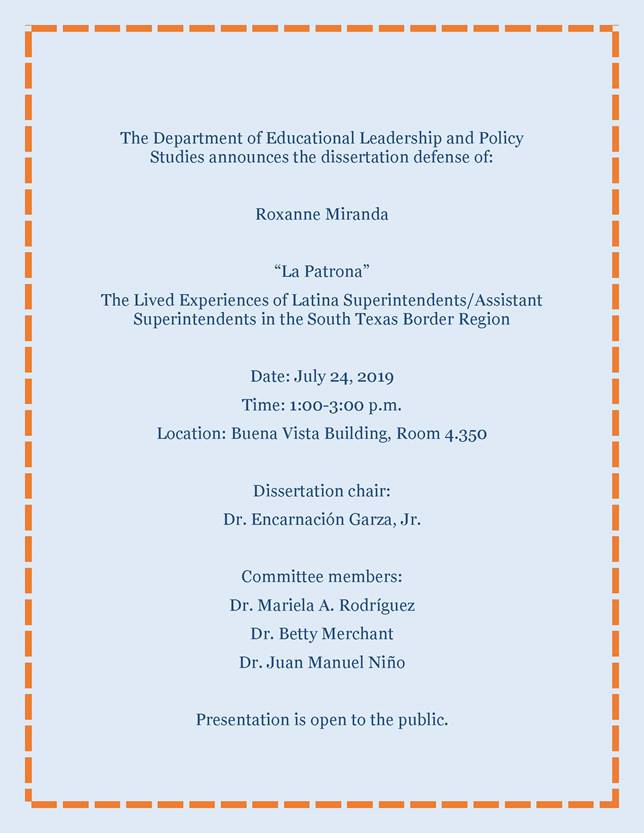 The Department of Educational Leadership and Policy Studies announces the dissertation defense of:

Roxanne Miranda

“La Patrona”

The Lived Experiences of Latina Superintendents/Assistant Superintendents in the South Texas Border Region

Date: July 24, 2019

Time: 1:00-3:00 p.m.

Location: Buena Vista Building, Room 4.350

Dissertation chair:

Dr. Encarnación Garza, Jr.

Committee members:

Dr. Mariela A. Rodríguez

Dr. Betty Merchant

Dr. Juan Manuel Niño

Presentation is open to the public.